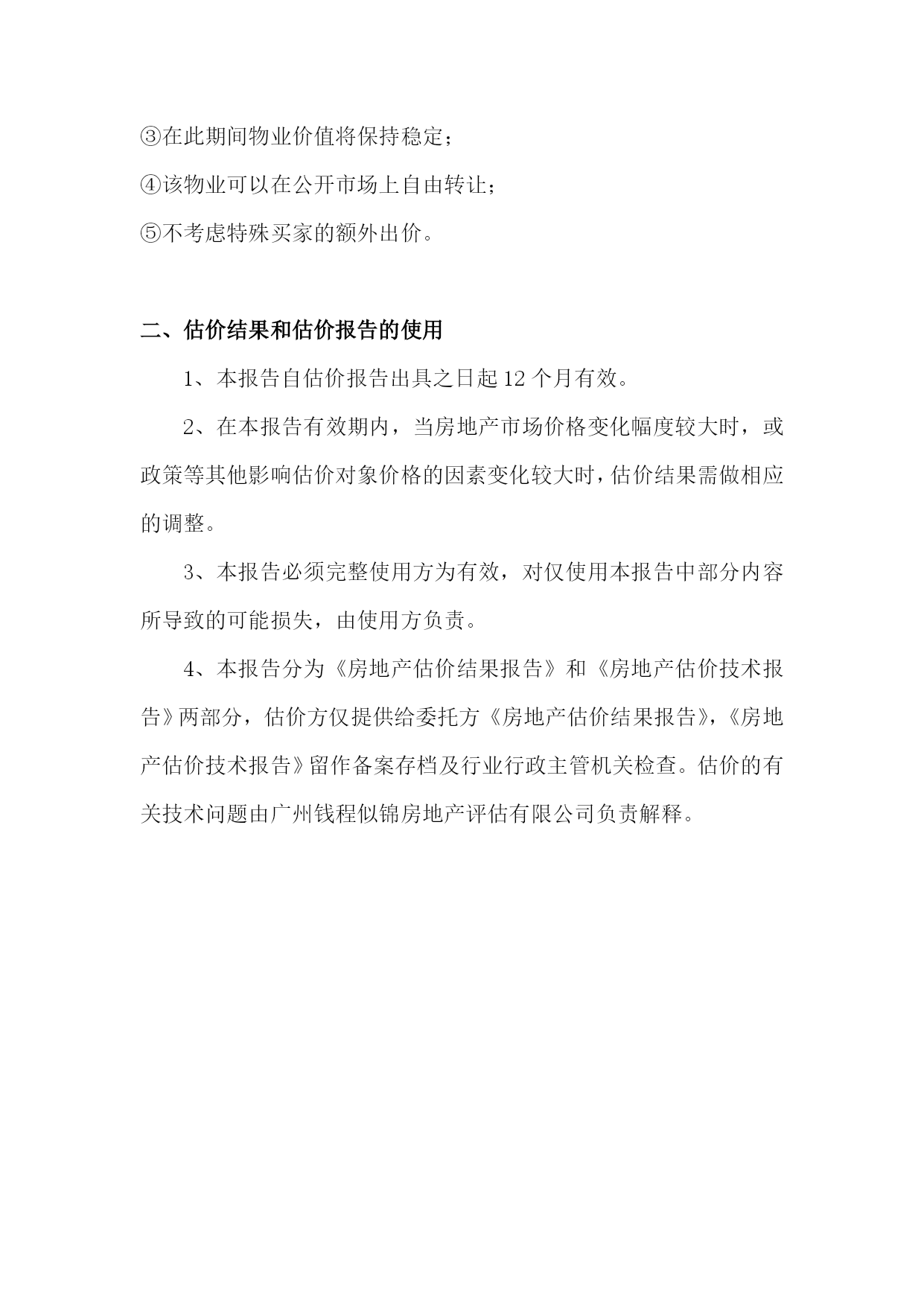 ③在此期间物业价值将保持稳定；

④该物业可以在公开市场上自由转让；

⑤不考虑特殊买家的额外出价。

二、估价结果和估价报告的使用

1、本报告自估价报告出具之日起 12 个月有效。

2、在本报告有效期内，当房地产市场价格变化幅度较大时，或政策等其他影响估价对象价格的因素变化较大时，估价结果需做相应的调整。

3、本报告必须完整使用方为有效，对仅使用本报告中部分内容所导致的可能损失，由使用方负责。

4、本报告分为《房地产估价结果报告》和《房地产估价技术报告》两部分，估价方仅提供给委托方《房地产估价结果报告》，《房地产估价技术报告》留作备案存档及行业行政主管机关检查。估价的有关技术问题由广州钱程似锦房地产评估有限公司负责解释。